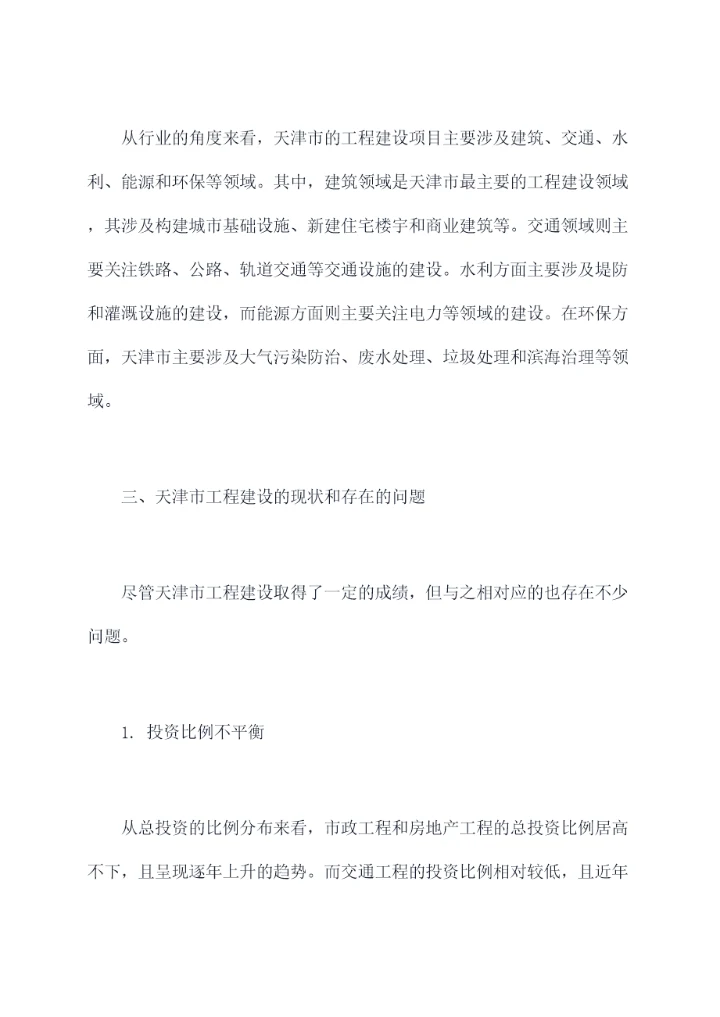 从行业的角度来看，天津市的工程建设项目主要涉及建筑、交通、水利、能源和环保等领域。其中，建筑领域是天津市最主要的工程建设领域，其涉及构建城市基础设施、新建住宅楼宇和商业建筑等。交通领域则主要关注铁路、公路、轨道交通等交通设施的建设。水利方面主要涉及堤防和灌溉设施的建设，而能源方面则主要关注电力等领域的建设。在环保方面，天津市主要涉及大气污染防治、废水处理、垃圾处理和滨海治理等领域。

三、天津市工程建设的现状和存在的问题

尽管天津市工程建设取得了一定的成绩，但与之相对应的也存在不少问题。

1. 投资比例不平衡

从总投资的比例分布来看，市政工程和房地产工程的总投资比例居高不下，且呈现逐年上升的趋势。而交通工程的投资比例相对较低，且近年